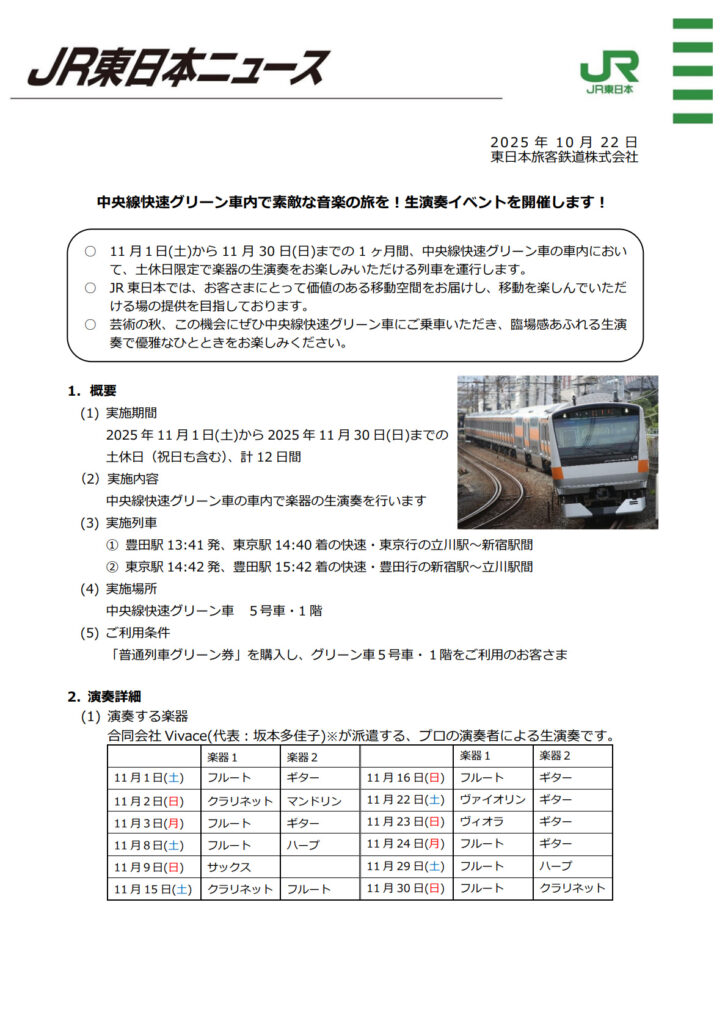 JR東日本ニュース

JR
JR東日本

2025 年 10 月 22 日
東日本旅客鉄道株式会社

中央線快速グリーン車内で素敵な音楽の旅を！生演奏イベントを開催します！

○ 11 月 1 日(土)から 11 月 30 日(日)までの 1 ヶ月間、中央線快速グリーン車の車内において、土休日限定で楽器の生演奏をお楽しみいただける列車を運行します。
○ JR 東日本では、お客さまにとって価値のある移動空間をお届けし、移動を楽しんでいただける場の提供を目指しております。
○ 芸術の秋、この機会にぜひ中央線快速グリーン車にご乗車いただき、臨場感あふれる生演奏で優雅なひとときをお楽しみください。

1. 概要
(1) 実施期間
2025 年 11 月 1 日(土)から 2025 年 11 月 30 日(日)までの土休日（祝日も含む）、計 12 日間
(2) 実施内容
中央線快速グリーン車の車内で楽器の生演奏を行います
(3) 実施列車
① 豊田駅 13:41 発、東京駅 14:40 着の快速・東京行の立川駅～新宿駅間
② 東京駅 14:42 発、豊田駅 15:42 着の快速・豊田行の新宿駅～立川駅間
(4) 実施場所
中央線快速グリーン車　5 号車・1 階
(5) ご利用条件
「普通列車グリーン券」を購入し、グリーン車 5 号車・1 階をご利用のお客さま

2. 演奏詳細
(1) 演奏する楽器
合同会社 Vivace(代表：坂本多佳子)※が派遣する、プロの演奏者による生演奏です。

| | 楽器 1 | 楽器 2 | | 楽器 1 | 楽器 2 |
|---|---|---|---|---|---|
| 11 月 1 日(土) | フルート | ギター | 11 月 16 日(日) | フルート | ギター |
| 11 月 2 日(日) | クラリネット | マンドリン | 11 月 22 日(土) | ヴァイオリン | ギター |
| 11 月 3 日(月) | フルート | ギター | 11 月 23 日(日) | ヴィオラ | ギター |
| 11 月 8 日(土) | フルート | ハープ | 11 月 24 日(月) | フルート | ギター |
| 11 月 9 日(日) | サックス | | 11 月 29 日(土) | フルート | ハープ |
| 11 月 15 日(土) | クラリネット | フルート | 11 月 30 日(日) | フルート | クラリネット |